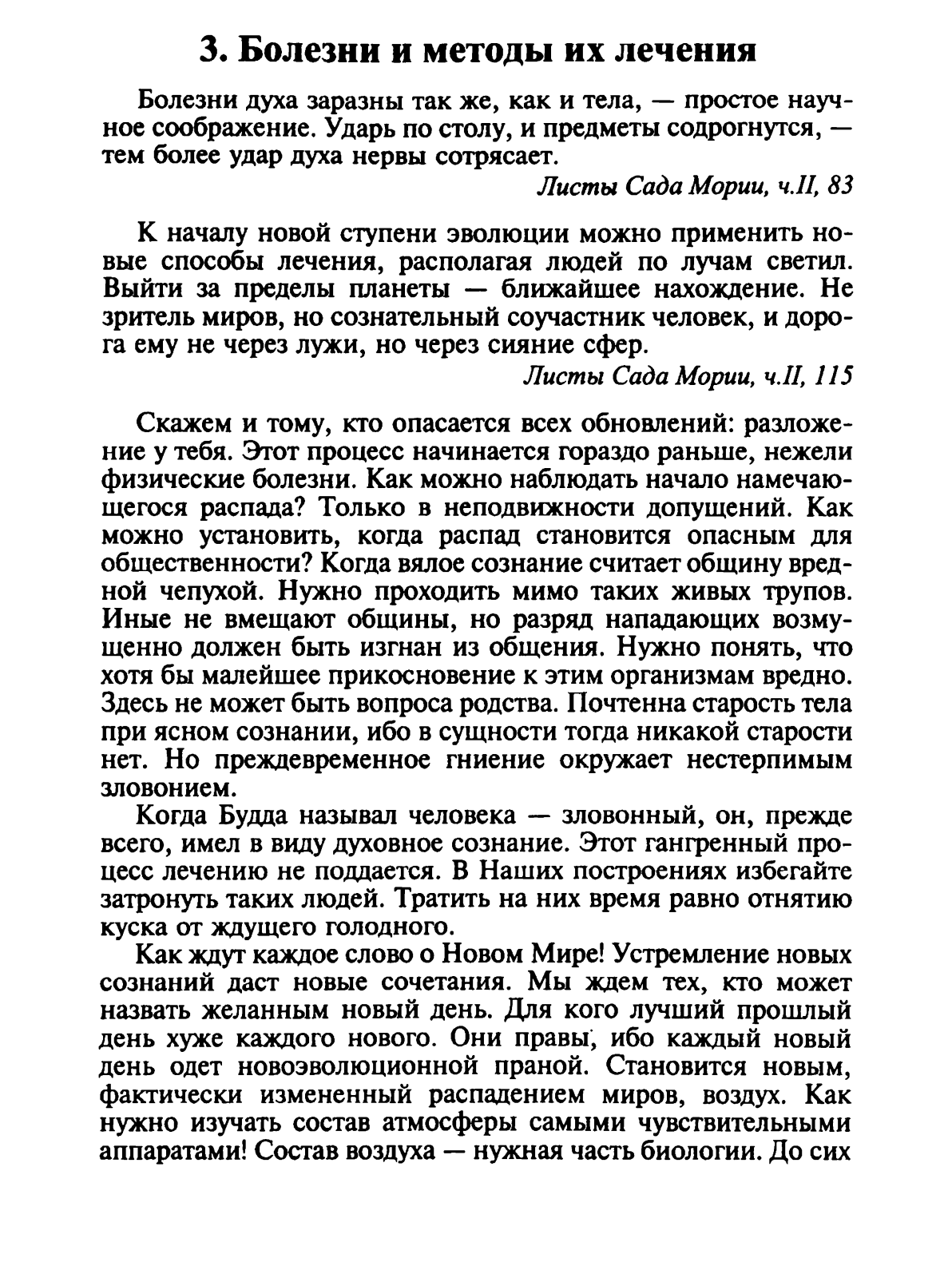 3. Болезни и методы их лечения

Болезни духа заразны так же, как и тела, — простое научное соображение. Ударь по столу, и предметы содрогнутся, — тем более удар духа нервы сотрясает.

Листы Сада Мории, ч.II, 83

К началу новой ступени эволюции можно применить новые способы лечения, располагая людей по лучам светил. Выйти за пределы планеты — ближайшее нахождение. Не зритель миров, но сознательный соучастник человек, и дорога ему не через лужи, но через сияние сфер.

Листы Сада Мории, ч.II, 115

Скажем и тому, кто опасается всех обновлений: разложение у тебя. Этот процесс начинается гораздо раньше, нежели физические болезни. Как можно наблюдать начало намечающегося распада? Только в неподвижности допущений. Как можно установить, когда распад становится опасным для общественности? Когда вялое сознание считает общину вредной чепухой. Нужно проходить мимо таких живых трупов. Иные не вмещают общины, но разряд нападающих возмущенно должен быть изгнан из общения. Нужно понять, что хотя бы малейшее прикосновение к этим организмам вредно. Здесь не может быть вопроса родства. Почтенна старость тела при ясном сознании, ибо в сущности тогда никакой старости нет. Но преждевременное гниение окружает нестерпимым зловонием.

Когда Будда называл человека — зловонный, он, прежде всего, имел в виду духовное сознание. Этот гангренный процесс лечению не поддается. В Наших построениях избегайте затронуть таких людей. Тратить на них время равно отнятию куска от ждущего голодного.

Как ждут каждое слово о Новом Мире! Устремление новых сознаний даст новые сочетания. Мы ждем тех, кто может назвать желанным новый день. Для кого лучший прошлый день хуже каждого нового. Они правы, ибо каждый новый день одет новоэволюционной праной. Становится новым, фактически измененный распадением миров, воздух. Как нужно изучать состав атмосферы самыми чувствительными аппаратами! Состав воздуха — нужная часть биологии. До сих